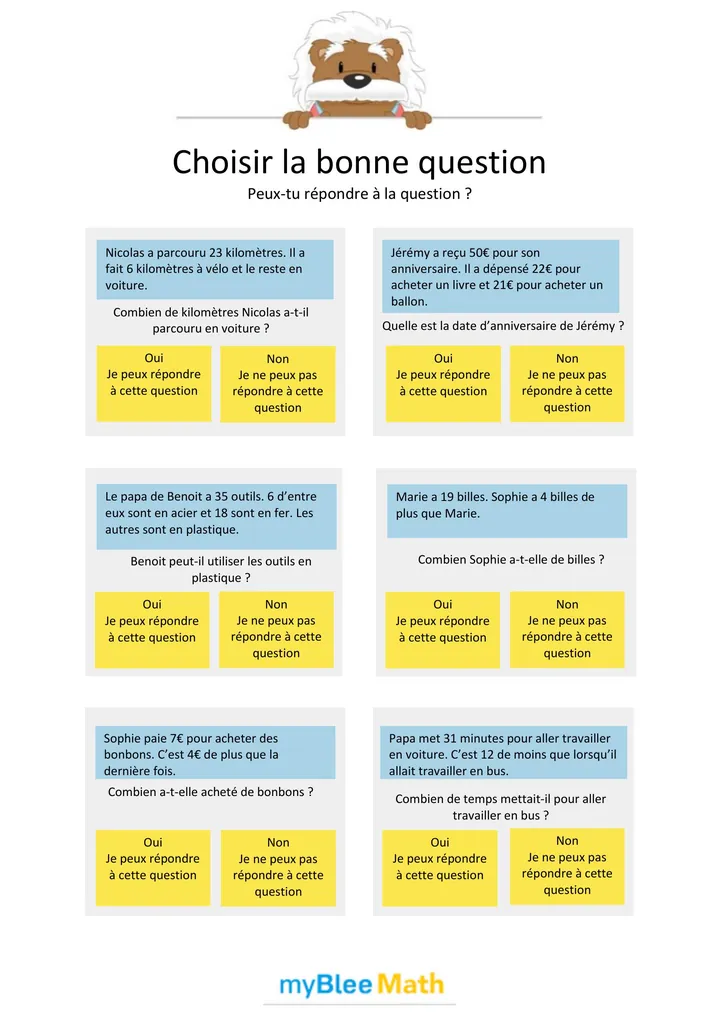 Choisir la bonne question
Peux-tu répondre à la question ?

Nicolas a parcouru 23 kilomètres. Il a fait 6 kilomètres à vélo et le reste en voiture.

Combien de kilomètres Nicolas a-t-il parcouru en voiture ?

Oui
Je peux répondre à cette question

Non
Je ne peux pas répondre à cette question

Jérémy a reçu 50€ pour son anniversaire. Il a dépensé 22€ pour acheter un livre et 21€ pour acheter un ballon.

Quelle est la date d'anniversaire de Jérémy ?

Oui
Je peux répondre à cette question

Non
Je ne peux pas répondre à cette question

Le papa de Benoit a 35 outils. 6 d'entre eux sont en acier et 18 sont en fer. Les autres sont en plastique.

Benoit peut-il utiliser les outils en plastique ?

Oui
Je peux répondre à cette question

Non
Je ne peux pas répondre à cette question

Marie a 19 billes. Sophie a 4 billes de plus que Marie.

Combien Sophie a-t-elle de billes ?

Oui
Je peux répondre à cette question

Non
Je ne peux pas répondre à cette question

Sophie paie 7€ pour acheter des bonbons. C'est 4€ de plus que la dernière fois.

Combien a-t-elle acheté de bonbons ?

Oui
Je peux répondre à cette question

Non
Je ne peux pas répondre à cette question

Papa met 31 minutes pour aller travailler en voiture. C'est 12 de moins que lorsqu'il allait travailler en bus.

Combien de temps mettait-il pour aller travailler en bus ?

Oui
Je peux répondre à cette question

Non
Je ne peux pas répondre à cette question

myBlee Math